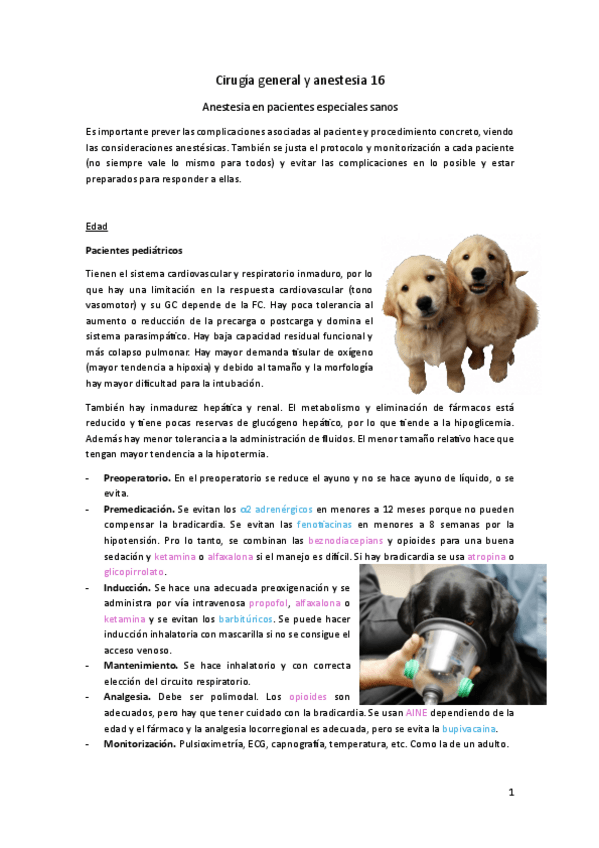 Cirugía general y anestesia 16

Anestesia en pacientes especiales sanos

Es importante prever las complicaciones asociadas al paciente y procedimiento concreto, viendo las consideraciones anestésicas. También se justa el protocolo y monitorización a cada paciente (no siempre vale lo mismo para todos) y evitar las complicaciones en lo posible y estar preparados para responder a ellas.

Edad

Pacientes pediátricos

Tienen el sistema cardiovascular y respiratorio inmaduro, por lo que hay una limitación en la respuesta cardiovascular (tono vasomotor) y su GC depende de la FC. Hay poca tolerancia al aumento o reducción de la precarga o postcarga y domina el sistema parasimpático. Hay baja capacidad residual funcional y más colapso pulmonar. Hay mayor demanda tisular de oxígeno (mayor tendencia a hipoxia) y debido al tamaño y la morfología hay mayor dificultad para la intubación.

También hay inmadurez hepática y renal. El metabolismo y eliminación de fármacos está reducido y tiene pocas reservas de glucógeno hepático, por lo que tiende a la hipoglicemia. Además hay menor tolerancia a la administración de fluidos. El menor tamaño relativo hace que tengan mayor tendencia a la hipotermia.

- Preoperatorio. En el preoperatorio se reduce el ayuno y no se hace ayuno de líquido, o se evita.
- Premedicación. Se evitan los α2 adrenérgicos en menores a 12 meses porque no pueden compensar la bradicardia. Se evitan las fenotiacinas en menores a 8 semanas por la hipotensión. Pro lo tanto, se combinan las beznodiacepians y opioides para una buena sedación y ketamina o alfaxalona si el manejo es difícil. Si hay bradicardia se usa atropina o glicopirrolato.
- Inducción. Se hace una adecuada preoxigenación y se administra por vía intravenosa propofol, alfaxalona o ketamina y se evitan los barbitúricos. Se puede hacer inducción inhalatoria con mascarilla si no se consigue el acceso venoso.
- Mantenimiento. Se hace inhalatorio y con correcta elección del circuito respiratorio.
- Analgesia. Debe ser polimodal. Los opioides son adecuados, pero hay que tener cuidado con la bradicardia. Se usan AINE dependiendo de la edad y el fármaco y la analgesia locorregional es adecuada, pero se evita la bupivacaína.
- Monitorización. Pulsioximetría, ECG, capnografía, temperatura, etc. Como la de un adulto.

1